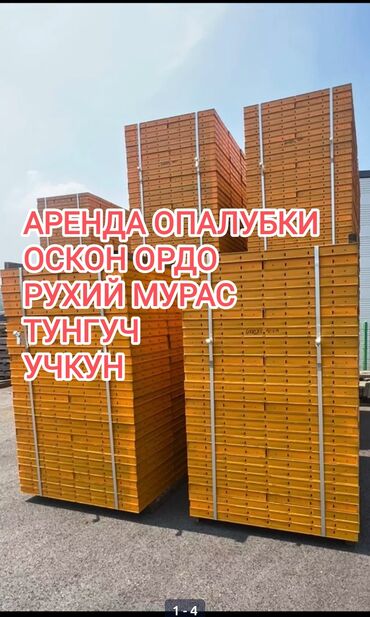 АРЕНДА ОПАЛУБКИ
ОСКОН ОРДО
РУХИЙ МУРАС
ТУНГУЧ
УЧКУН

1 - 4